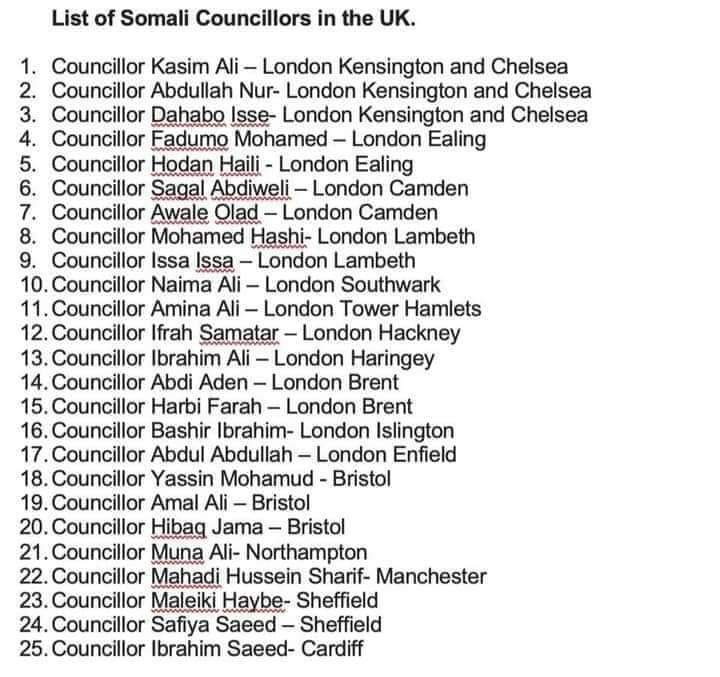 List of Somali Councillors in the UK.

1. Councillor Kasim Ali – London Kensington and Chelsea
2. Councillor Abdullah Nur- London Kensington and Chelsea
3. Councillor Dahabo Isse- London Kensington and Chelsea
4. Councillor Fadumo Mohamed – London Ealing
5. Councillor Hodan Haili - London Ealing
6. Councillor Sagal Abdiweli – London Camden
7. Councillor Awale Olad – London Camden
8. Councillor Mohamed Hashi- London Lambeth
9. Councillor Issa Issa – London Lambeth
10. Councillor Naima Ali – London Southwark
11. Councillor Amina Ali – London Tower Hamlets
12. Councillor Ifrah Samatar – London Hackney
13. Councillor Ibrahim Ali – London Haringey
14. Councillor Abdi Aden – London Brent
15. Councillor Harbi Farah – London Brent
16. Councillor Bashir Ibrahim- London Islington
17. Councillor Abdul Abdullah – London Enfield
18. Councillor Yassin Mohamud - Bristol
19. Councillor Amal Ali – Bristol
20. Councillor Hibaq Jama – Bristol
21. Councillor Muna Ali- Northampton
22. Councillor Mahadi Hussein Sharif- Manchester
23. Councillor Maleiki Haybe- Sheffield
24. Councillor Safiya Saeed – Sheffield
25. Councillor Ibrahim Saeed- Cardiff